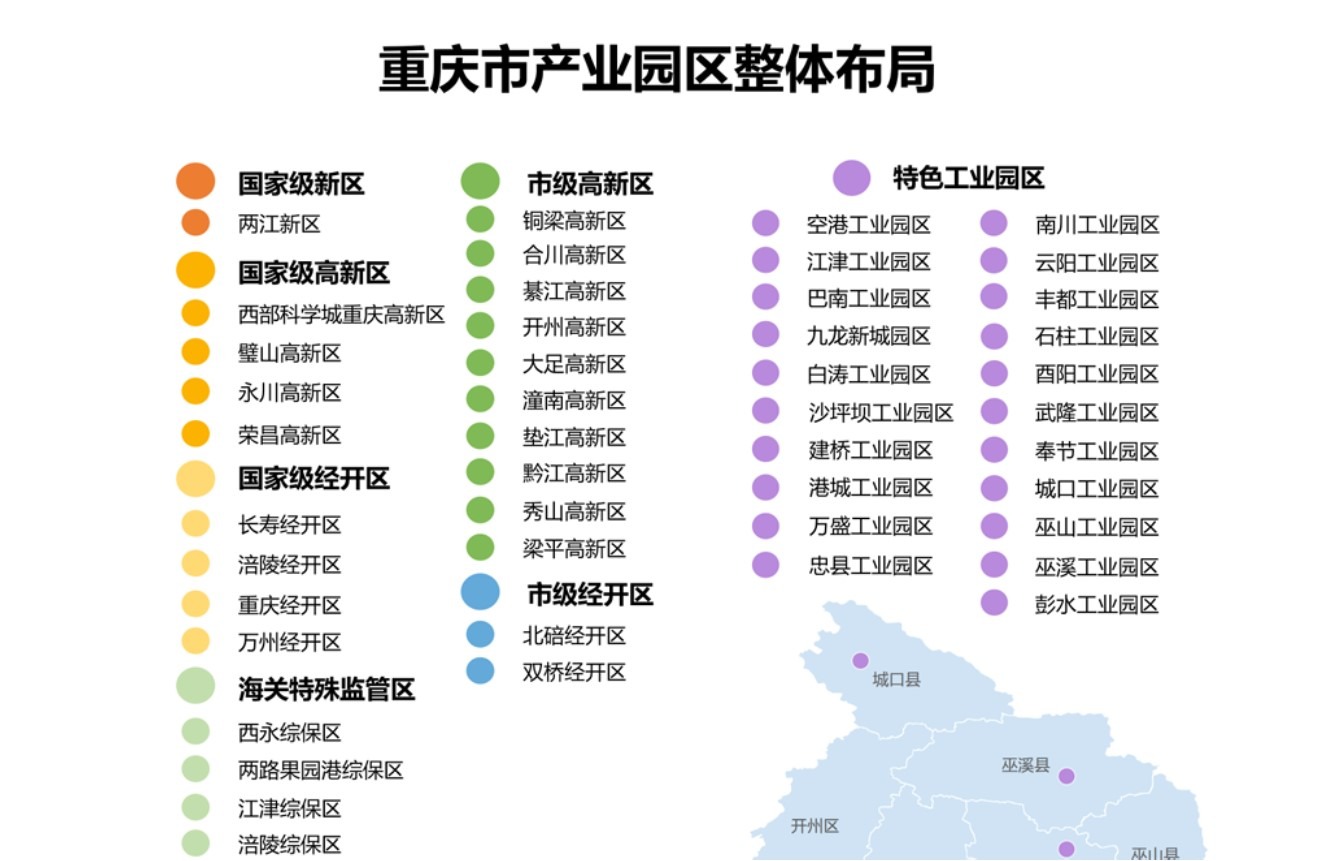 重庆市产业园区整体布局

国家级新区
两江新区
国家级高新区
西部科学城重庆高新区
璧山高新区
永川高新区
荣昌高新区
国家级经开区
长寿经开区
涪陵经开区
重庆经开区
万州经开区
海关特殊监管区
西永综保区
两路果园港综保区
江津综保区
涪陵综保区

市级高新区
铜梁高新区
合川高新区
綦江高新区
开州高新区
大足高新区
潼南高新区
垫江高新区
黔江高新区
秀山高新区
梁平高新区
市级经开区
北碚经开区
双桥经开区

特色工业园区
空港工业园区
江津工业园区
巴南工业园区
九龙新城园区
白涛工业园区
沙坪坝工业园区
建桥工业园区
港城工业园区
万盛工业园区
忠县工业园区

南川工业园区
云阳工业园区
丰都工业园区
石柱工业园区
酉阳工业园区
武隆工业园区
奉节工业园区
城口工业园区
巫山工业园区
巫溪工业园区
彭水工业园区

城口县
巫溪县
开州区
巫山县